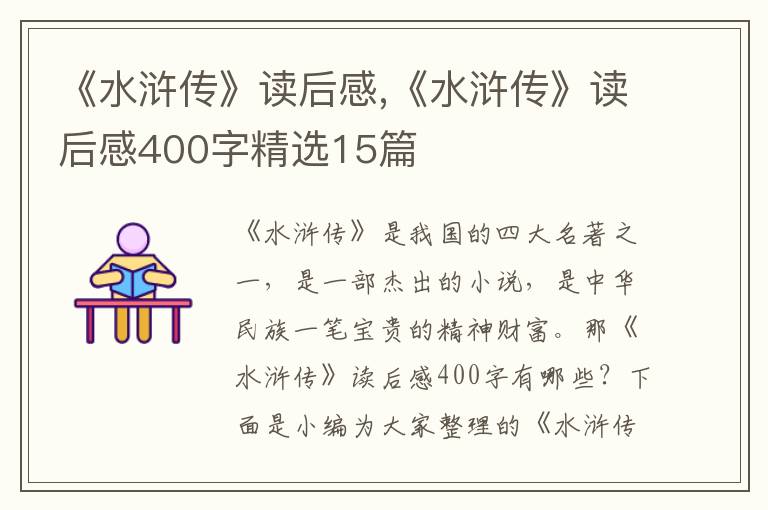 《水浒传》读后感,《水浒传》读后感400字精选15篇

《水浒传》是我国的四大名著之一，是一部杰出的小说，是中华民族一笔宝贵的精神财富。那《水浒传》读后感400字有哪些？下面是小编为大家整理的《水浒传